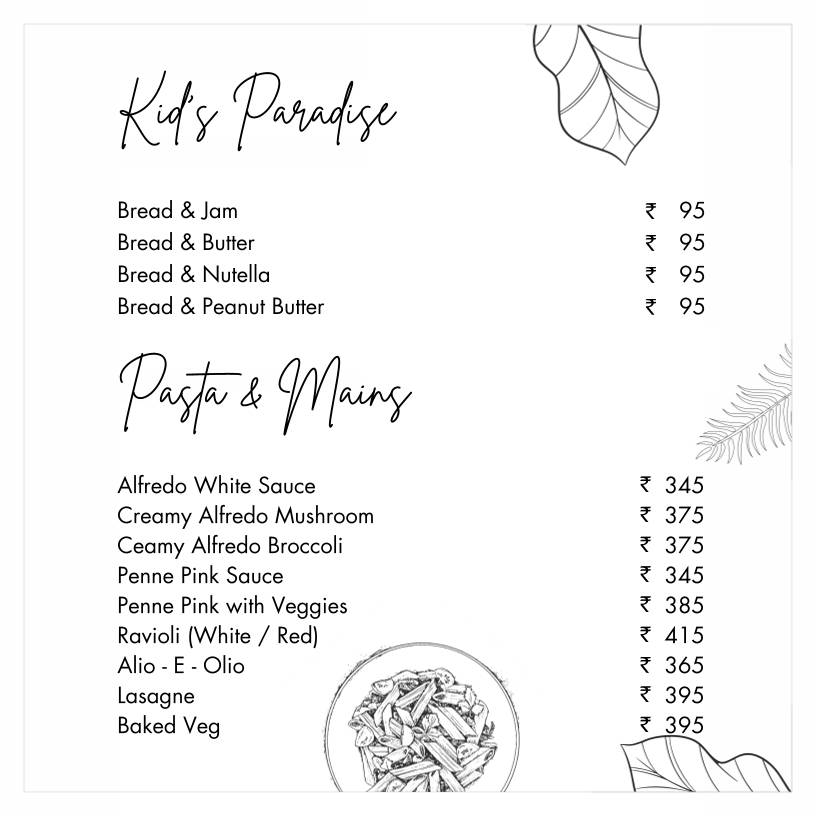 Kid's Paradise

| | |
|---|---|
| Bread & Jam | ₹ 95 |
| Bread & Butter | ₹ 95 |
| Bread & Nutella | ₹ 95 |
| Bread & Peanut Butter | ₹ 95 |

Pasta & Mains

| | |
|---|---|
| Alfredo White Sauce | ₹ 345 |
| Creamy Alfredo Mushroom | ₹ 375 |
| Ceamy Alfredo Broccoli | ₹ 375 |
| Penne Pink Sauce | ₹ 345 |
| Penne Pink with Veggies | ₹ 385 |
| Ravioli (White / Red) | ₹ 415 |
| Alio - E - Olio | ₹ 365 |
| Lasagne | ₹ 395 |
| Baked Veg | ₹ 395 |